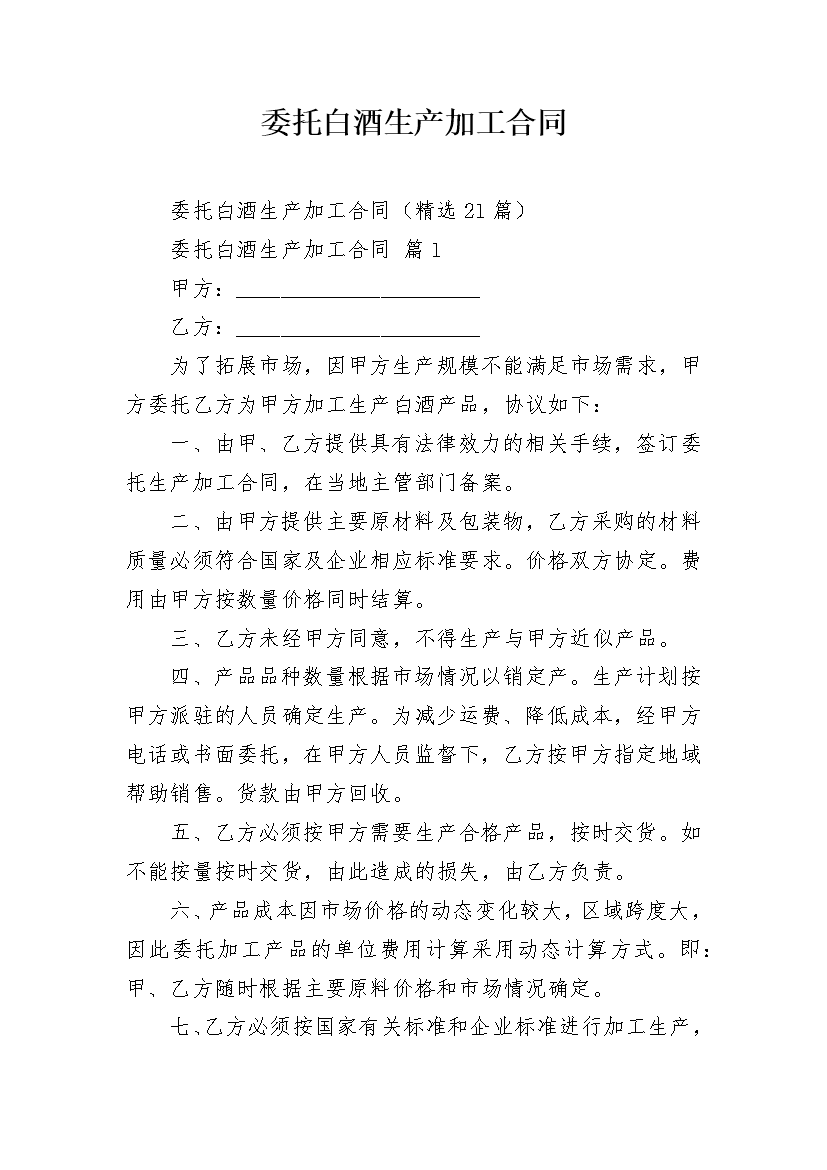 委托白酒生产加工合同

委托白酒生产加工合同（精选21篇）

委托白酒生产加工合同 篇1

甲方：______________________

乙方：______________________

为了拓展市场，因甲方生产规模不能满足市场需求，甲方委托乙方为甲方加工生产白酒产品，协议如下：

一、由甲、乙方提供具有法律效力的相关手续，签订委托生产加工合同，在当地主管部门备案。

二、由甲方提供主要原材料及包装物，乙方采购的材料质量必须符合国家及企业相应标准要求。价格双方协定。费用由甲方按数量价格同时结算。

三、乙方未经甲方同意，不得生产与甲方近似产品。

四、产品品种数量根据市场情况以销定产。生产计划按甲方派驻的人员确定生产。为减少运费、降低成本，经甲方电话或书面委托，在甲方人员监督下，乙方按甲方指定地域帮助销售。货款由甲方回收。

五、乙方必须按甲方需要生产合格产品，按时交货。如不能按量按时交货，由此造成的损失，由乙方负责。

六、产品成本因市场价格的动态变化较大，区域跨度大，因此委托加工产品的单位费用计算采用动态计算方式。即：甲、乙方随时根据主要原料价格和市场情况确定。

七、乙方必须按国家有关标准和企业标准进行加工生产，